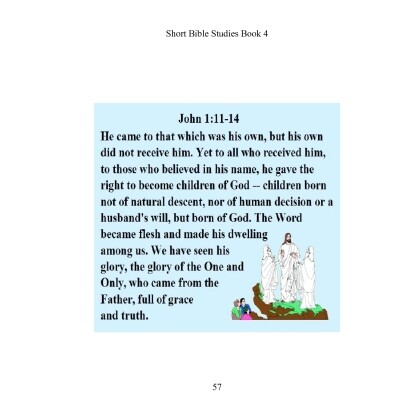 Short Bible Studies Book 4

John 1:11-14

He came to that which was his own, but his own did not receive him. Yet to all who received him, to those who believed in his name, he gave the right to become children of God -- children born not of natural descent, nor of human decision or a husband's will, but born of God. The Word became flesh and made his dwelling among us. We have seen his glory, the glory of the One and Only, who came from the Father, full of grace and truth.

57